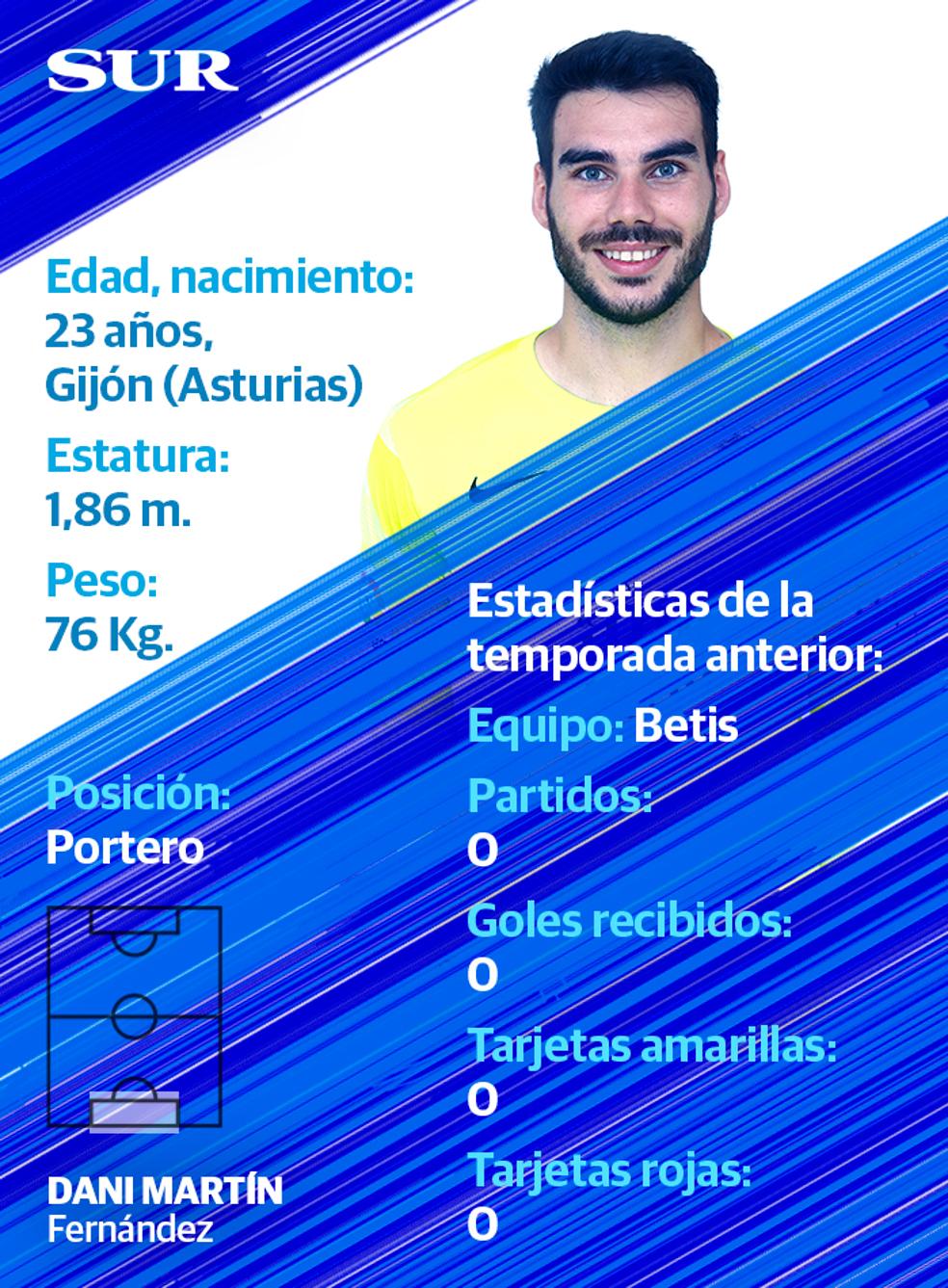 SUR

Edad, nacimiento:
23 años,
Gijón (Asturias)

Estatura:
1,86 m.

Peso:
76 Kg.

Posición:
Portero

DANI MARTÍN
Fernández

Estadísticas de la temporada anterior:

Equipo: Betis

Partidos:
0

Goles recibidos:
0

Tarjetas amarillas:
0

Tarjetas rojas:
0